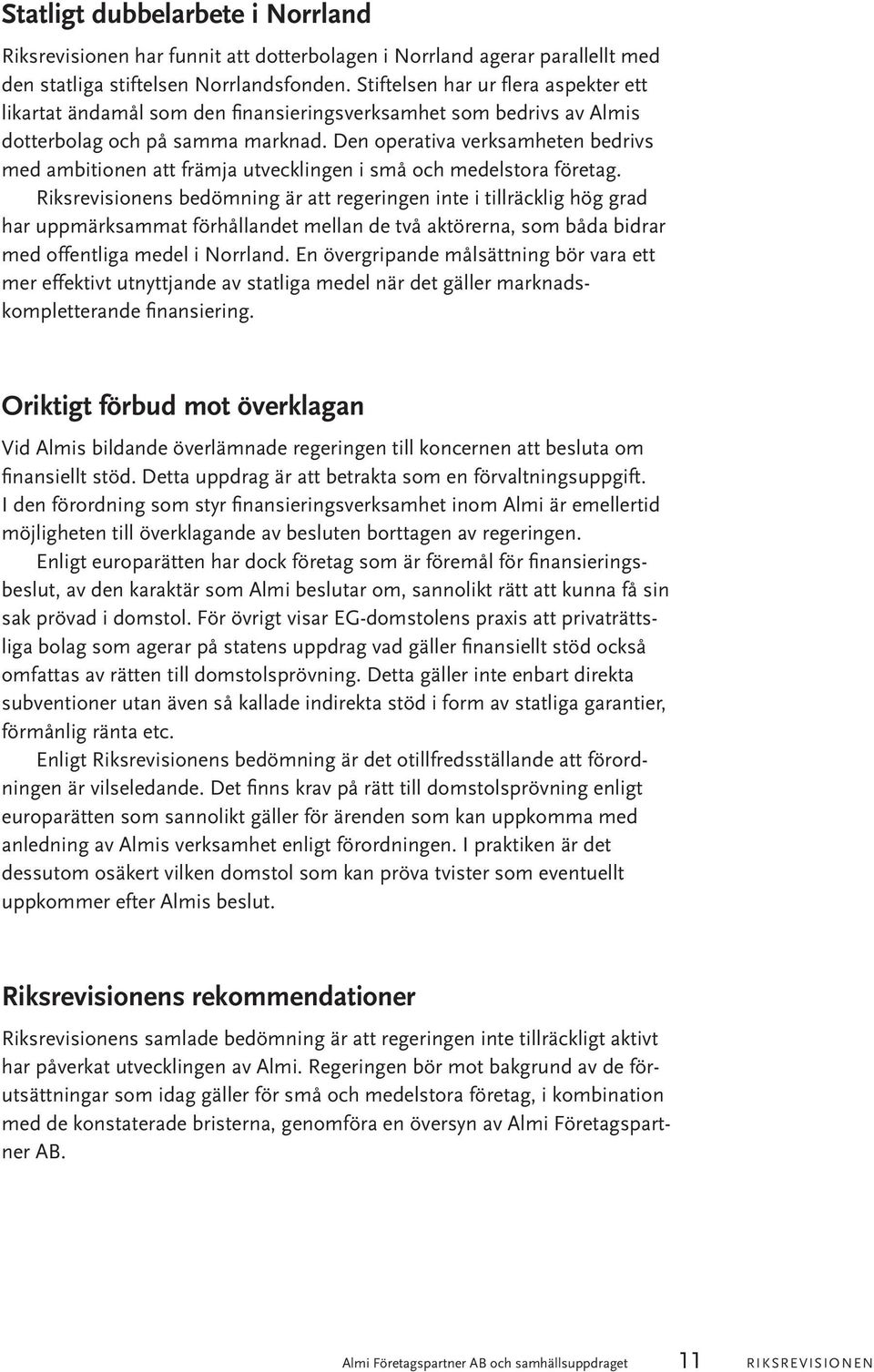 Statligt dubbelarbete i Norrland

Riksrevisionen har funnit att dotterbolagen i Norrland agerar parallellt med den statliga stiftelsen Norrlandsfonden. Stiftelsen har ur flera aspekter ett likartat ändamål som den finansieringsverksamhet som bedrivs av Almis dotterbolag och på samma marknad. Den operativa verksamheten bedrivs med ambitionen att främja utvecklingen i små och medelstora företag.

Riksrevisionens bedömning är att regeringen inte i tillräcklig hög grad har uppmärksammat förhållandet mellan de två aktörerna, som båda bidrar med offentliga medel i Norrland. En övergripande målsättning bör vara ett mer effektivt utnyttjande av statliga medel när det gäller marknadskompletterande finansiering.

Oriktigt förbud mot överklagan

Vid Almis bildande överlämnade regeringen till koncernen att besluta om finansiellt stöd. Detta uppdrag är att betrakta som en förvaltningsuppgift. I den förordning som styr finansieringsverksamhet inom Almi är emellertid möjligheten till överklagande av besluten borttagen av regeringen.

Enligt europarätten har dock företag som är föremål för finansieringsbeslut, av den karaktär som Almi beslutar om, sannolikt rätt att kunna få sin sak prövad i domstol. För övrigt visar EG-domstolens praxis att privaträttsliga bolag som agerar på statens uppdrag vad gäller finansiellt stöd också omfattas av rätten till domstolsprövning. Detta gäller inte enbart direkta subventioner utan även så kallade indirekta stöd i form av statliga garantier, förmånlig ränta etc.

Enligt Riksrevisionens bedömning är det otillfredsställande att förordningen är vilseledande. Det finns krav på rätt till domstolsprövning enligt europarätten som sannolikt gäller för ärenden som kan uppkomma med anledning av Almis verksamhet enligt förordningen. I praktiken är det dessutom osäkert vilken domstol som kan pröva tvister som eventuellt uppkommer efter Almis beslut.

Riksrevisionens rekommendationer

Riksrevisionens samlade bedömning är att regeringen inte tillräckligt aktivt har påverkat utvecklingen av Almi. Regeringen bör mot bakgrund av de förutsättningar som idag gäller för små och medelstora företag, i kombination med de konstaterade bristerna, genomföra en översyn av Almi Företagspartner AB.

Almi Företagspartner AB och samhällsuppdraget 11 RIKSREVISIONEN